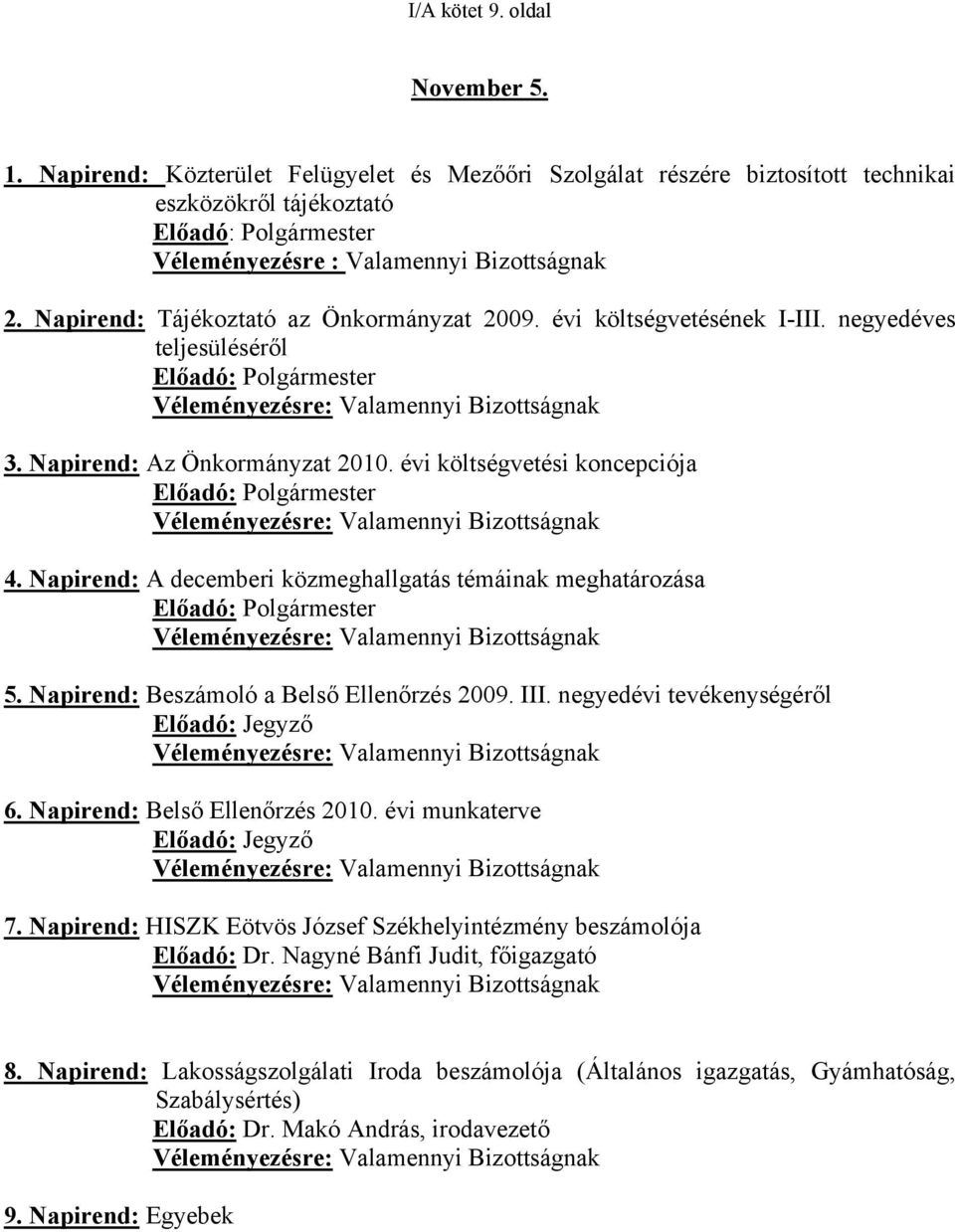 I/A kötet 9. oldal

November 5.

1. Napirend: Közterület Felügyelet és Mezőőri Szolgálat részére biztosított technikai eszközökről tájékoztató
Előadó: Polgármester
Véleményezésre : Valamennyi Bizottságnak

2. Napirend: Tájékoztató az Önkormányzat 2009. évi költségvetésének I-III. negyedéves teljesüléséről
Előadó: Polgármester
Véleményezésre: Valamennyi Bizottságnak

3. Napirend: Az Önkormányzat 2010. évi költségvetési koncepciója
Előadó: Polgármester
Véleményezésre: Valamennyi Bizottságnak

4. Napirend: A decemberi közmeghallgatás témáinak meghatározása
Előadó: Polgármester
Véleményezésre: Valamennyi Bizottságnak

5. Napirend: Beszámoló a Belső Ellenőrzés 2009. III. negyedévi tevékenységéről
Előadó: Jegyző
Véleményezésre: Valamennyi Bizottságnak

6. Napirend: Belső Ellenőrzés 2010. évi munkaterve
Előadó: Jegyző
Véleményezésre: Valamennyi Bizottságnak

7. Napirend: HISZK Eötvös József Székhelyintézmény beszámolója
Előadó: Dr. Nagyné Bánfi Judit, főigazgató
Véleményezésre: Valamennyi Bizottságnak

8. Napirend: Lakosságszolgálati Iroda beszámolója (Általános igazgatás, Gyámhatóság, Szabálysértés)
Előadó: Dr. Makó András, irodavezető
Véleményezésre: Valamennyi Bizottságnak

9. Napirend: Egyebek